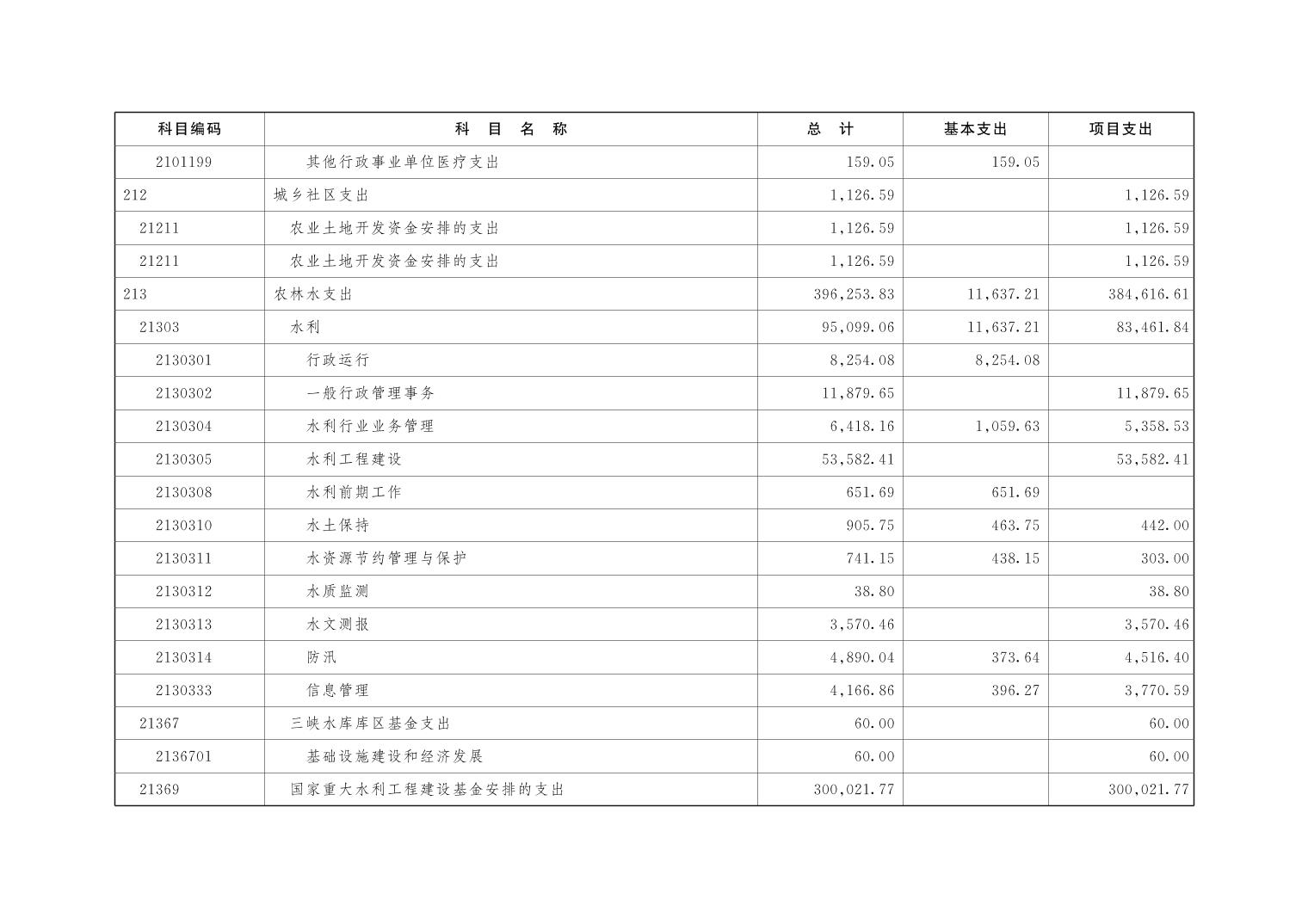 | 科目编码 | 科 目 名 称 | 总 计 | 基本支出 | 项目支出 |
|---|---|---|---|---|
| 2101199 | 其他行政事业单位医疗支出 | 159.05 | 159.05 | |
| 212 | 城乡社区支出 | 1,126.59 | | 1,126.59 |
| 21211 | 农业土地开发资金安排的支出 | 1,126.59 | | 1,126.59 |
| 21211 | 农业土地开发资金安排的支出 | 1,126.59 | | 1,126.59 |
| 213 | 农林水支出 | 396,253.83 | 11,637.21 | 384,616.61 |
| 21303 | 水利 | 95,099.06 | 11,637.21 | 83,461.84 |
| 2130301 | 行政运行 | 8,254.08 | 8,254.08 | |
| 2130302 | 一般行政管理事务 | 11,879.65 | | 11,879.65 |
| 2130304 | 水利行业业务管理 | 6,418.16 | 1,059.63 | 5,358.53 |
| 2130305 | 水利工程建设 | 53,582.41 | | 53,582.41 |
| 2130308 | 水利前期工作 | 651.69 | 651.69 | |
| 2130310 | 水土保持 | 905.75 | 463.75 | 442.00 |
| 2130311 | 水资源节约管理与保护 | 741.15 | 438.15 | 303.00 |
| 2130312 | 水质监测 | 38.80 | | 38.80 |
| 2130313 | 水文测报 | 3,570.46 | | 3,570.46 |
| 2130314 | 防汛 | 4,890.04 | 373.64 | 4,516.40 |
| 2130333 | 信息管理 | 4,166.86 | 396.27 | 3,770.59 |
| 21367 | 三峡水库库区基金支出 | 60.00 | | 60.00 |
| 2136701 | 基础设施建设和经济发展 | 60.00 | | 60.00 |
| 21369 | 国家重大水利工程建设基金安排的支出 | 300,021.77 | | 300,021.77 |